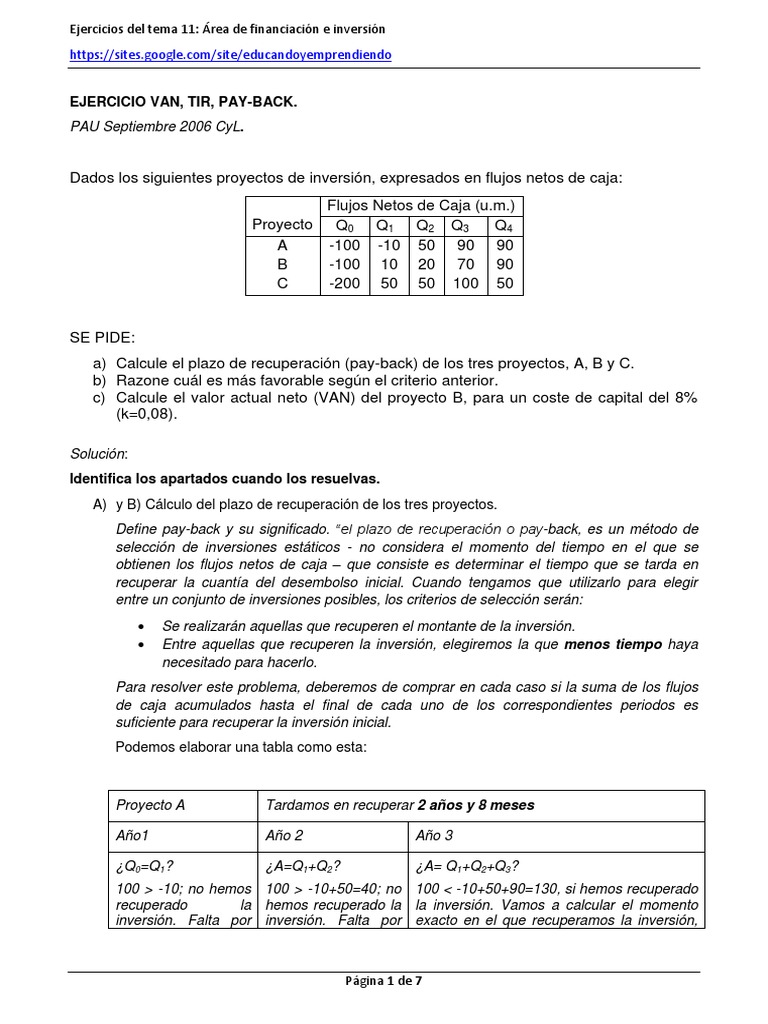 Ejercicios del tema 11: Área de financiación e inversión

https://sites.google.com/site/educandoyemprendiendo

EJERCICIO VAN, TIR, PAY-BACK.

PAU Septiembre 2006 CyL.

Dados los siguientes proyectos de inversión, expresados en flujos netos de caja:

| Proyecto | Flujos Netos de Caja (u.m.) | | | | |
|---|---|---|---|---|---|
| | $Q_0$ | $Q_1$ | $Q_2$ | $Q_3$ | $Q_4$ |
| A | -100 | -10 | 50 | 90 | 90 |
| B | -100 | 10 | 20 | 70 | 90 |
| C | -200 | 50 | 50 | 100 | 50 |

SE PIDE:

a) Calcule el plazo de recuperación (pay-back) de los tres proyectos, A, B y C.
b) Razone cuál es más favorable según el criterio anterior.
c) Calcule el valor actual neto (VAN) del proyecto B, para un coste de capital del 8% (k=0,08).

Solución:

Identifica los apartados cuando los resuelvas.

A) y B) Cálculo del plazo de recuperación de los tres proyectos.

Define pay-back y su significado. "el plazo de recuperación o pay-back, es un método de selección de inversiones estáticos - no considera el momento del tiempo en el que se obtienen los flujos netos de caja – que consiste es determinar el tiempo que se tarda en recuperar la cuantía del desembolso inicial. Cuando tengamos que utilizarlo para elegir entre un conjunto de inversiones posibles, los criterios de selección serán:

• Se realizarán aquellas que recuperen el montante de la inversión.
• Entre aquellas que recuperen la inversión, elegiremos la que menos tiempo haya necesitado para hacerlo.

Para resolver este problema, deberemos de comprar en cada caso si la suma de los flujos de caja acumulados hasta el final de cada uno de los correspondientes periodos es suficiente para recuperar la inversión inicial.

Podemos elaborar una tabla como esta:

| Proyecto A | Tardamos en recuperar 2 años y 8 meses | |
|---|---|---|
| Año1 | Año 2 | Año 3 |
| ¿$Q_0$=$Q_1$? 100 > -10; no hemos recuperado la inversión. Falta por | ¿A=$Q_1$+$Q_2$? 100 > -10+50=40; no hemos recuperado la inversión. Falta por | ¿A= $Q_1$+$Q_2$+$Q_3$? 100 < -10+50+90=130, si hemos recuperado la inversión. Vamos a calcular el momento exacto en el que recuperamos la inversión, |

Página 1 de 7